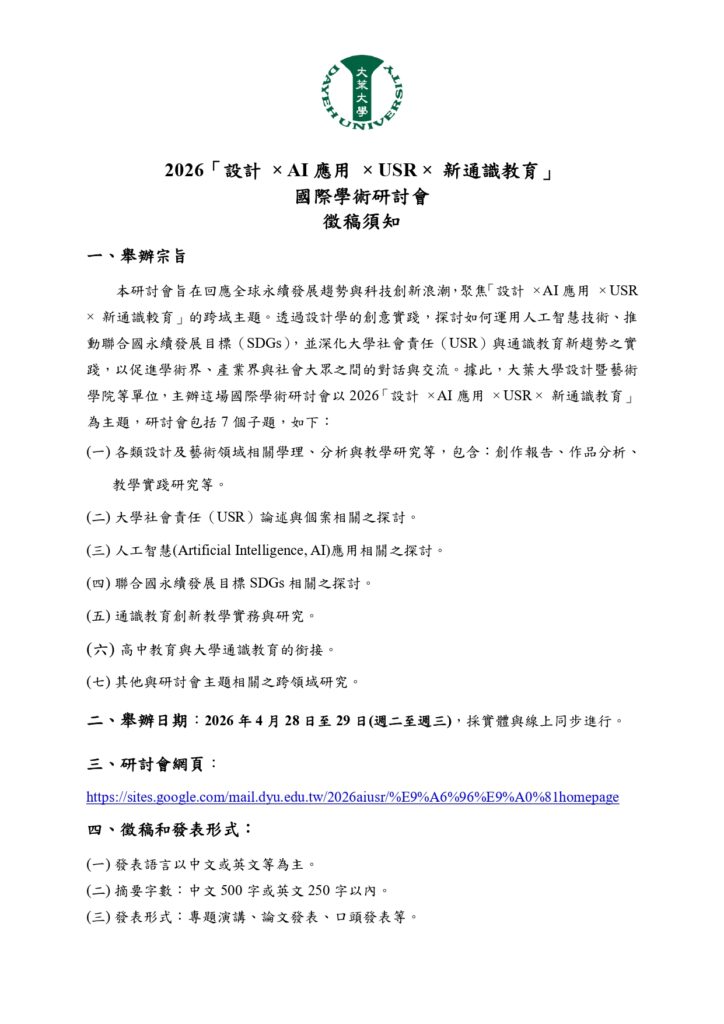 大葉大學
DAYEH UNIVERSITY

2026「設計 ×AI 應用 ×USR× 新通識教育」
國際學術研討會
徵稿須知

一、舉辦宗旨

本研討會旨在回應全球永續發展趨勢與科技創新浪潮，聚焦「設計 ×AI 應用 ×USR × 新通識教育」的跨域主題。透過設計學的創意實踐，探討如何運用人工智慧技術、推動聯合國永續發展目標（SDGs），並深化大學社會責任（USR）與通識教育新趨勢之實踐，以促進學術界、產業界與社會大眾之間的對話與交流。據此，大葉大學設計暨藝術學院等單位，主辦這場國際學術研討會以 2026「設計 ×AI 應用 ×USR× 新通識教育」為主題，研討會包括 7 個子題，如下：

(一) 各類設計及藝術領域相關學理、分析與教學研究等，包含：創作報告、作品分析、教學實踐研究等。

(二) 大學社會責任（USR）論述與個案相關之探討。

(三) 人工智慧(Artificial Intelligence, AI)應用相關之探討。

(四) 聯合國永續發展目標 SDGs 相關之探討。

(五) 通識教育創新教學實務與研究。

(六) 高中教育與大學通識教育的銜接。

(七) 其他與研討會主題相關之跨領域研究。

二、舉辦日期：2026 年 4 月 28 日至 29 日(週二至週三)，採實體與線上同步進行。

三、研討會網頁：

https://sites.google.com/mail.dyu.edu.tw/2026aiusr/%E9%A6%96%E9%A0%81homepage

四、徵稿和發表形式：

(一) 發表語言以中文或英文等為主。

(二) 摘要字數：中文 500 字或英文 250 字以內。

(三) 發表形式：專題演講、論文發表、口頭發表等。